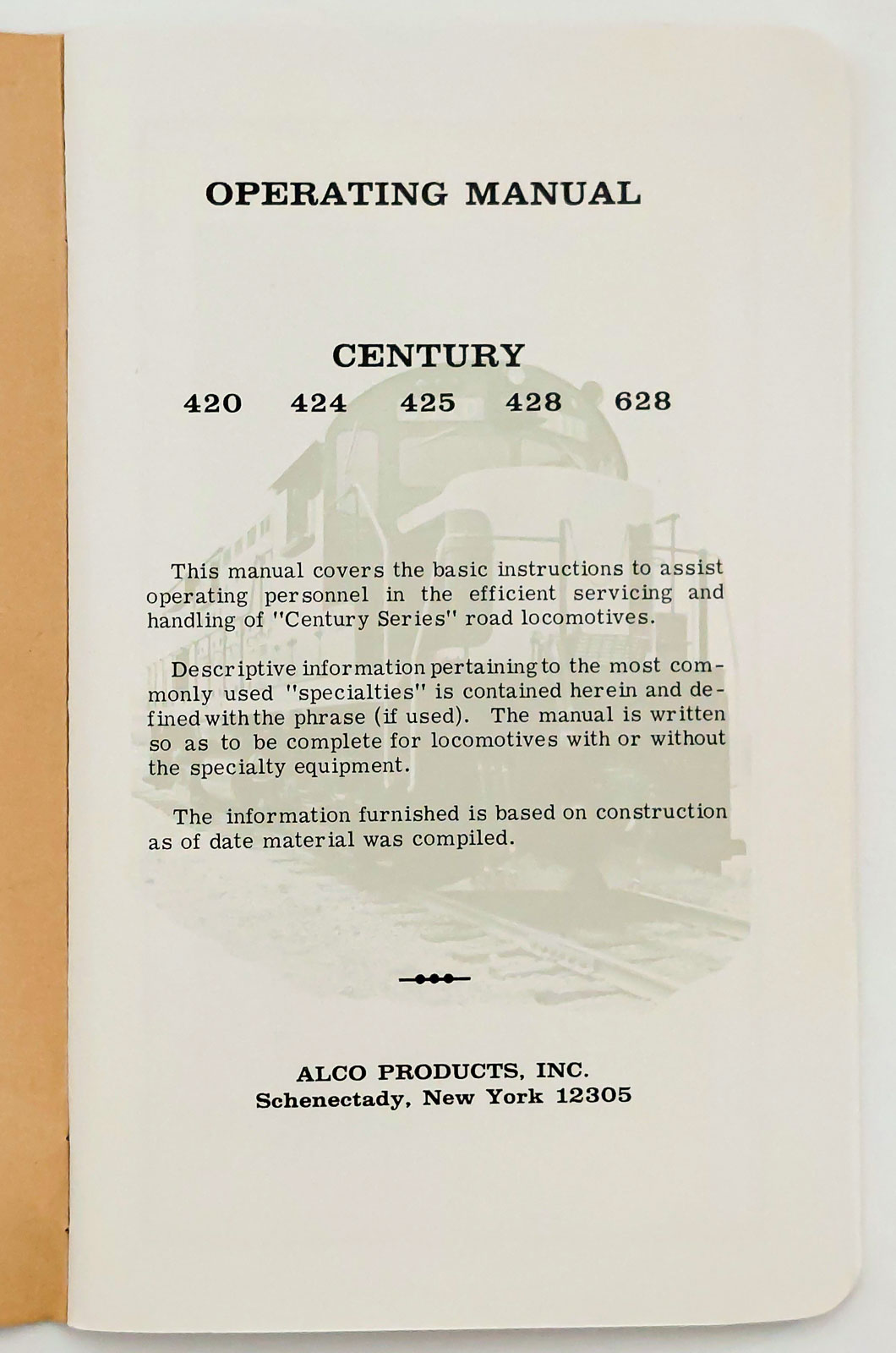 OPERATING MANUAL

CENTURY

420 424 425 428 628

This manual covers the basic instructions to assist operating personnel in the efficient servicing and handling of "Century Series" road locomotives.

Descriptive information pertaining to the most commonly used "specialties" is contained herein and defined with the phrase (if used). The manual is written so as to be complete for locomotives with or without the specialty equipment.

The information furnished is based on construction as of date material was compiled.

ALCO PRODUCTS, INC.
Schenectady, New York 12305